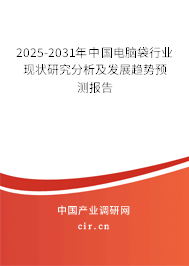 2025-2031年中国电脑袋行业现状研究分析及发展趋势预测报告

中国产业调研网
cir.cn